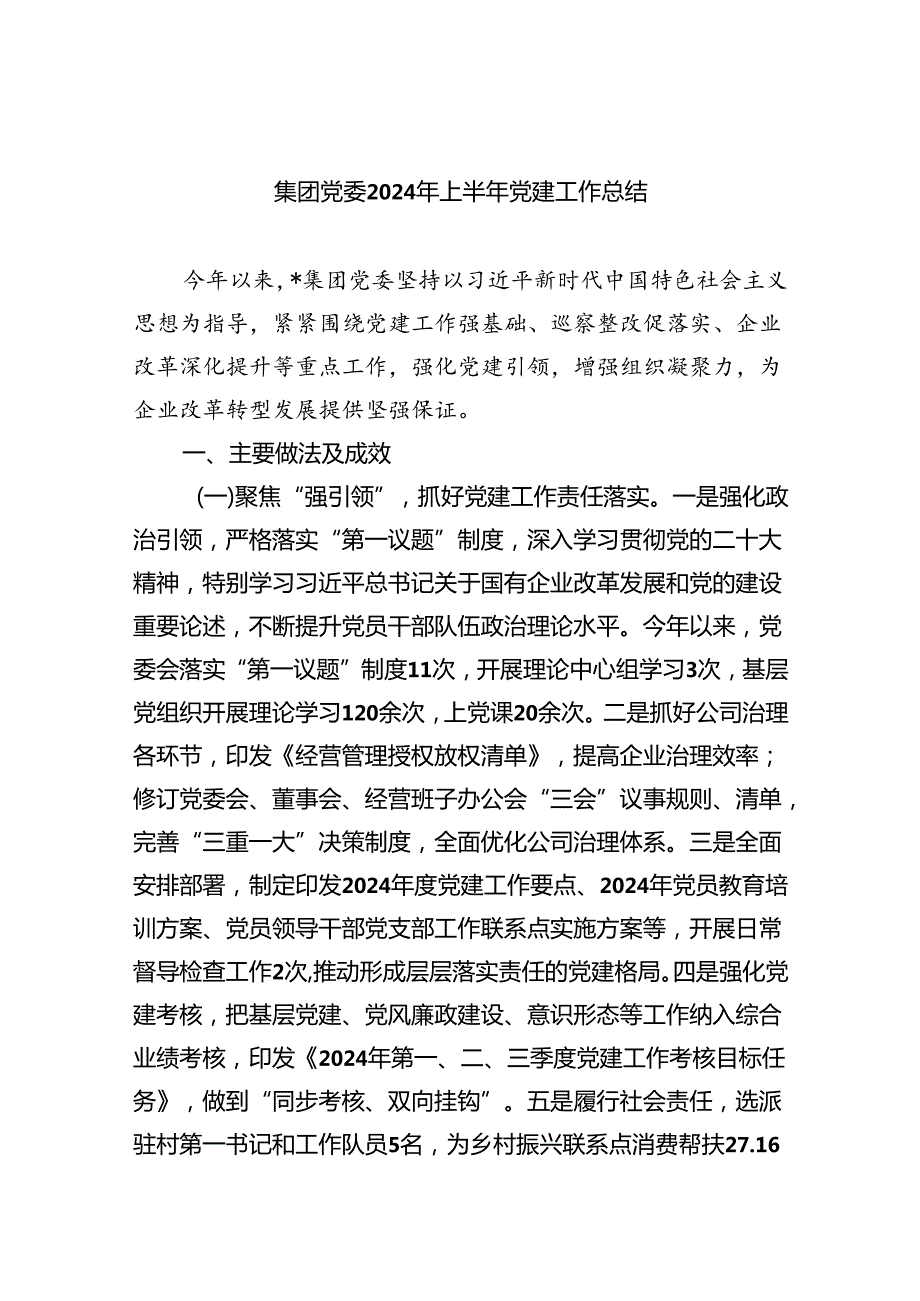 集团党委2024年上半年党建工作总结

今年以来，*集团党委坚持以习近平新时代中国特色社会主义思想为指导，紧紧围绕党建工作强基础、巡察整改促落实、企业改革深化提升等重点工作，强化党建引领，增强组织凝聚力，为企业改革转型发展提供坚强保证。

一、主要做法及成效

(一)聚焦“强引领”，抓好党建工作责任落实。一是强化政治引领，严格落实“第一议题”制度，深入学习贯彻党的二十大精神，特别学习习近平总书记关于国有企业改革发展和党的建设重要论述，不断提升党员干部队伍政治理论水平。今年以来，党委会落实“第一议题”制度11次，开展理论中心组学习3次，基层党组织开展理论学习120余次，上党课20余次。二是抓好公司治理各环节，印发《经营管理授权放权清单》，提高企业治理效率；修订党委会、董事会、经营班子办公会“三会”议事规则、清单，完善“三重一大”决策制度，全面优化公司治理体系。三是全面安排部署，制定印发2024年度党建工作要点、2024年党员教育培训方案、党员领导干部党支部工作联系点实施方案等，开展日常督导检查工作2次,推动形成层层落实责任的党建格局。四是强化党建考核，把基层党建、党风廉政建设、意识形态等工作纳入综合业绩考核，印发《2024年第一、二、三季度党建工作考核目标任务》，做到“同步考核、双向挂钩”。五是履行社会责任，选派驻村第一书记和工作队员5名，为乡村振兴联系点消费帮扶27.16